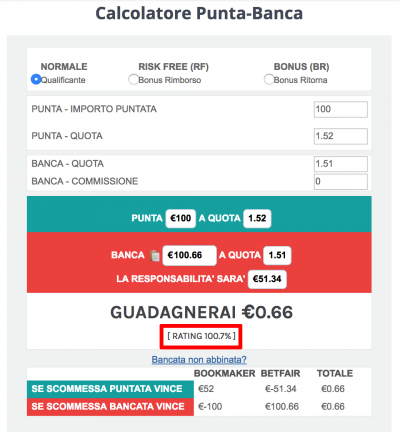 Calcolatore Punta-Banca

NORMALE
Qualificante

RISK FREE (RF)
Bonus Rimborso

BONUS (BR)
Bonus Ritorna

PUNTA - IMPORTO PUNTATA 100

PUNTA - QUOTA 1.52

BANCA - QUOTA 1.51

BANCA - COMMISSIONE 0

PUNTA €100 A QUOTA 1.52

BANCA €100.66 A QUOTA 1.51

LA RESPONSABILITA' SARA' €51.34

GUADAGNERAI €0.66

[ RATING 100.7% ]

Bancata non abbinata?

| | BOOKMAKER | BETFAIR | TOTALE |
|---|---|---|---|
| SE SCOMMESSA PUNTATA VINCE | €52 | €-51.34 | €0.66 |
| SE SCOMMESSA BANCATA VINCE | €-100 | €100.66 | €0.66 |